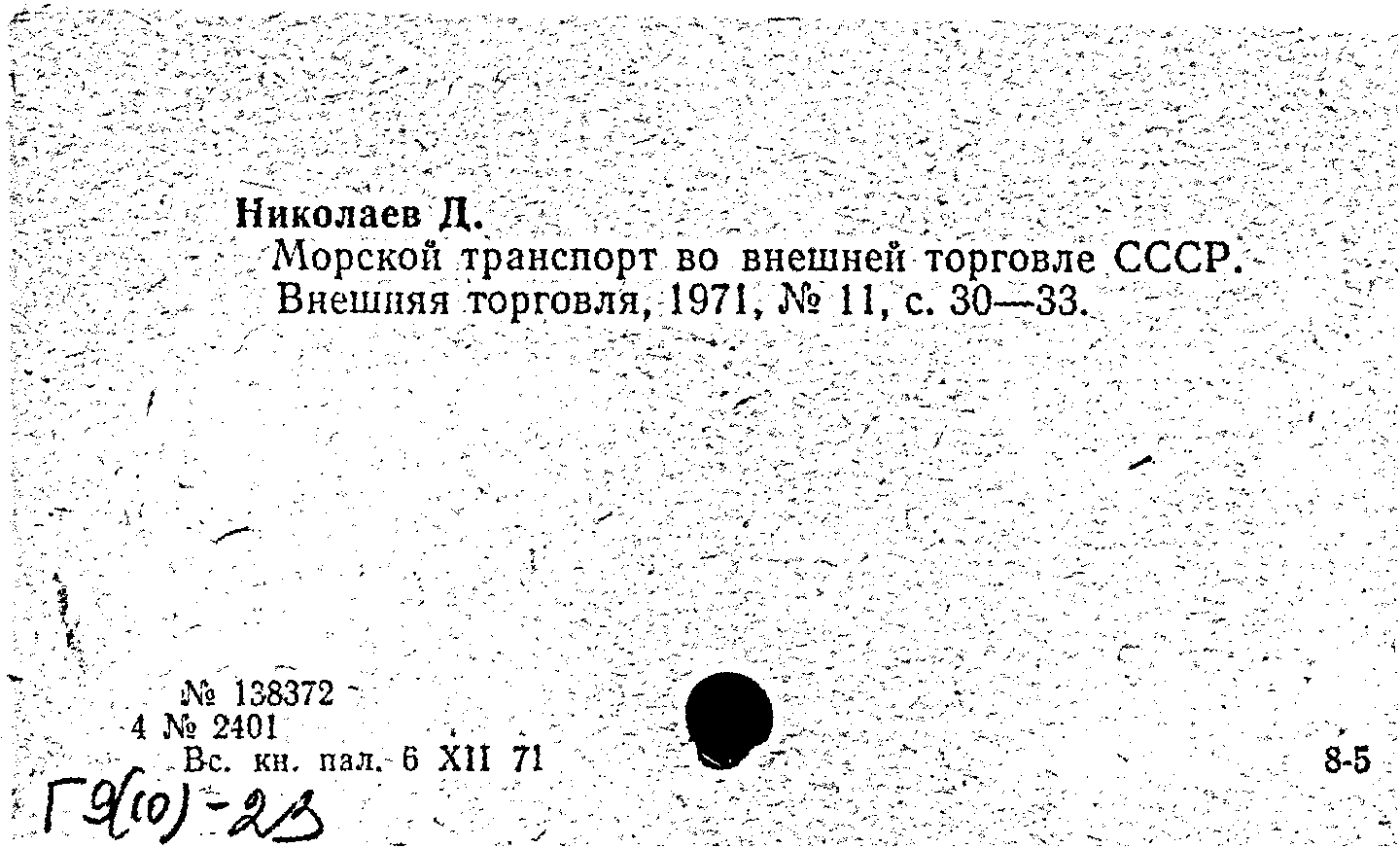 Николаев Д.
Морской транспорт во внешней торговле СССР.
Внешняя торговля, 1971, № 11, с. 30—33.

№ 138372
4 № 2401
Вс. кн. пал. 6 XII 71

8-5

Г9(10)-23